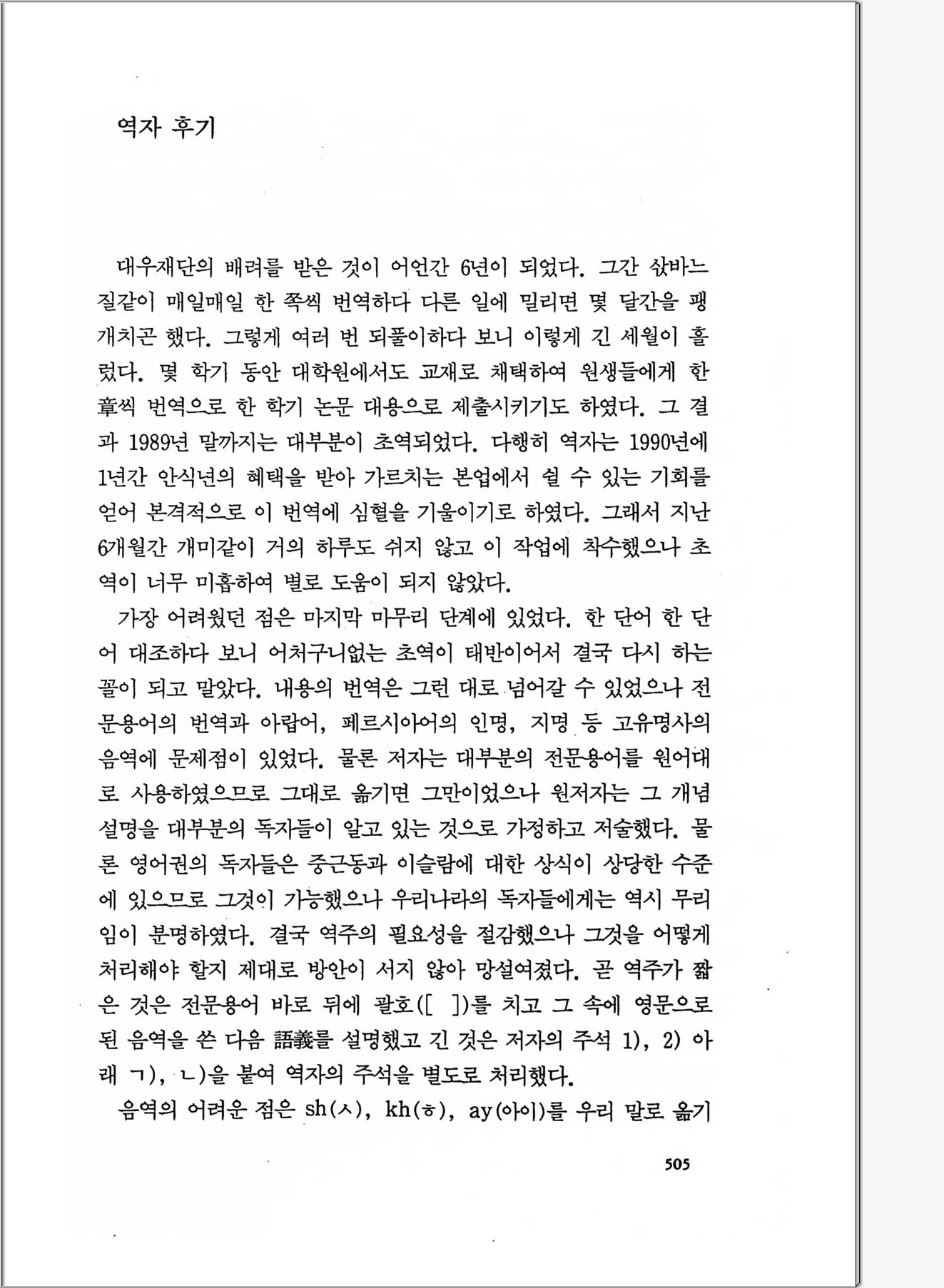 역자 후기

대우재단의 배려를 받은 것이 어언간 6년이 되었다. 그간 삯바느질같이 매일매일 한 쪽씩 번역하다 다른 일에 밀리면 몇 달간을 팽개치곤 했다. 그렇게 여러 번 되풀이하다 보니 이렇게 긴 세월이 흘렀다. 몇 학기 동안 대학원에서도 교재로 채택하여 원생들에게 한 章씩 번역으로 한 학기 논문 대용으로 제출시키기도 하였다. 그 결과 1989년 말까지는 대부분이 초역되었다. 다행히 역자는 1990년에 1년간 안식년의 혜택을 받아 가르치는 본업에서 쉴 수 있는 기회를 얻어 본격적으로 이 번역에 심혈을 기울이기로 하였다. 그래서 지난 6개월간 개미같이 거의 하루도 쉬지 않고 이 작업에 착수했으나 초역이 너무 미흡하여 별로 도움이 되지 않았다.

가장 어려웠던 점은 마지막 마무리 단계에 있었다. 한 단어 한 단어 대조하다 보니 어처구니없는 초역이 태반이어서 결국 다시 하는 꼴이 되고 말았다. 내용의 번역은 그런 대로 넘어갈 수 있었으나 전문용어의 번역과 아랍어, 페르시아어의 인명, 지명 등 고유명사의 음역에 문제점이 있었다. 물론 저자는 대부분의 전문용어를 원어대로 사용하였으므로 그대로 옮기면 그만이었으나 원저자는 그 개념 설명을 대부분의 독자들이 알고 있는 것으로 가정하고 저술했다. 물론 영어권의 독자들은 중근동과 이슬람에 대한 상식이 상당한 수준에 있으므로 그것이 가능했으나 우리나라의 독자들에게는 역시 무리임이 분명하였다. 결국 역주의 필요성을 절감했으나 그것을 어떻게 처리해야 할지 제대로 방안이 서지 않아 망설여졌다. 곧 역주가 짧은 것은 전문용어 바로 뒤에 괄호([ ])를 치고 그 속에 영문으로 된 음역을 쓴 다음 語義를 설명했고 긴 것은 저자의 주석 1), 2) 아래 ㄱ), ㄴ)을 붙여 역자의 주석을 별도로 처리했다.

음역의 어려운 점은 sh(ㅅ), kh(ㅎ), ay(아이)를 우리 말로 옮기

505